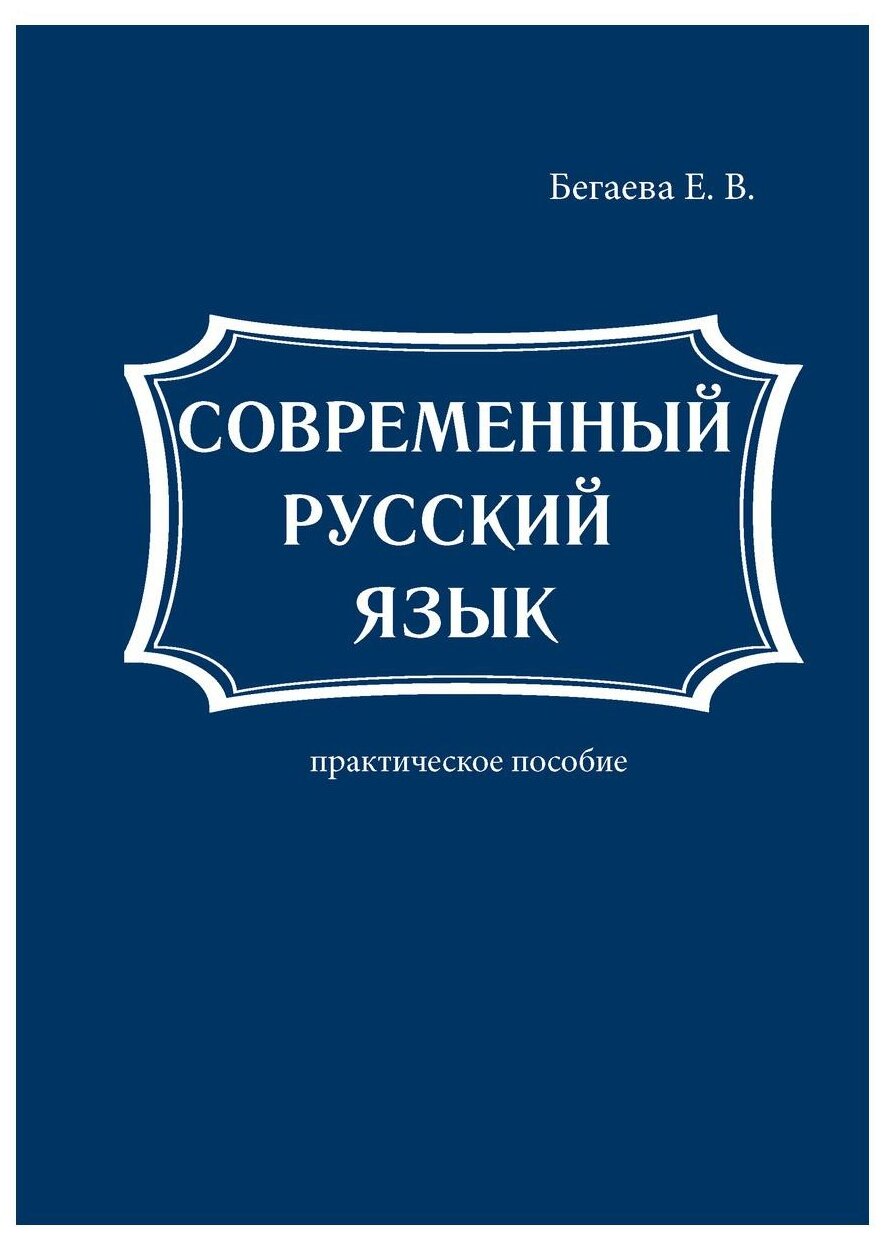 Бегаева Е. В.

СОВРЕМЕННЫЙ РУССКИЙ ЯЗЫК

практическое пособие